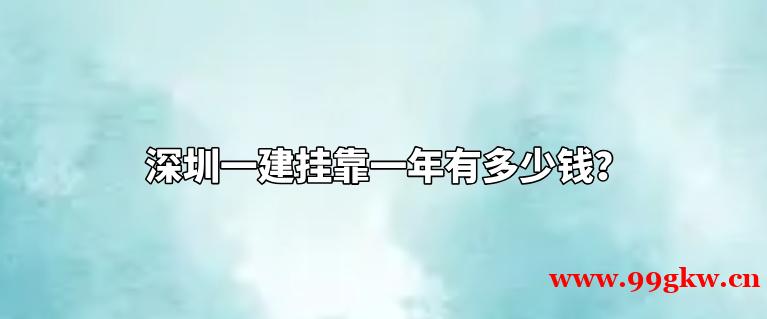 深圳一建挂靠一年有多少钱？

www.99gkw.cn